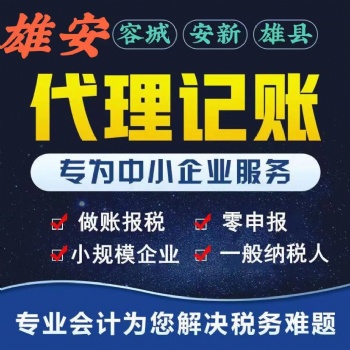 雄安 容城 安新 雄县

代理记账

专为中小企业服务

做账报税 零申报
小规模企业 一般纳税人

专业会计为您解决税务难题